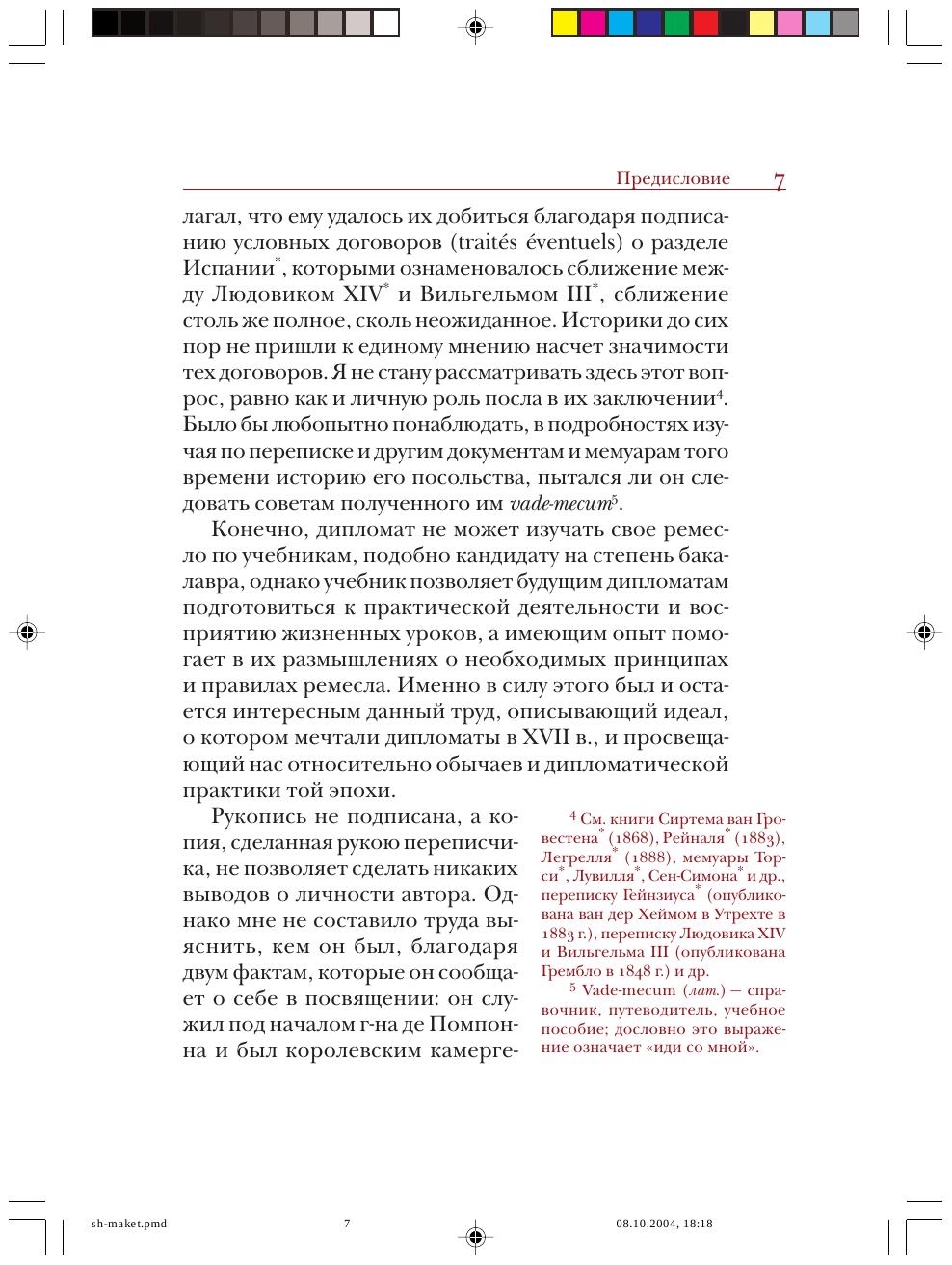 Предисловие 7

лагал, что ему удалось их добиться благодаря подписанию условных договоров (traités éventuels) о разделе Испании*, которыми ознаменовалось сближение между Людовиком XIV* и Вильгельмом III*, сближение столь же полное, сколь неожиданное. Историки до сих пор не пришли к единому мнению насчет значимости тех договоров. Я не стану рассматривать здесь этот вопрос, равно как и личную роль посла в их заключении$^4$. Было бы любопытно понаблюдать, в подробностях изучая по переписке и другим документам и мемуарам того времени историю его посольства, пытался ли он следовать советам полученного им vade-mecum$^5$.

Конечно, дипломат не может изучать свое ремесло по учебникам, подобно кандидату на степень бакалавра, однако учебник позволяет будущим дипломатам подготовиться к практической деятельности и восприятию жизненных уроков, а имеющим опыт помогает в их размышлениях о необходимых принципах и правилах ремесла. Именно в силу этого был и остается интересным данный труд, описывающий идеал, о котором мечтали дипломаты в XVII в., и просвещающий нас относительно обычаев и дипломатической практики той эпохи.

Рукопись не подписана, а копия, сделанная рукою переписчика, не позволяет сделать никаких выводов о личности автора. Однако мне не составило труда выяснить, кем он был, благодаря двум фактам, которые он сообщает о себе в посвящении: он служил под началом г-на де Помпонна и был королевским камерге-

$^4$ См. книги Сиртема ван Гровестена* (1868), Рейналя* (1883), Легрелля* (1888), мемуары Торси*, Лувилля*, Сен-Симона* и др., переписку Гейнзиуса* (опубликована ван дер Хеймом в Утрехте в 1883 г.), переписку Людовика XIV и Вильгельма III (опубликована Грембло в 1848 г.) и др.

$^5$ Vade-mecum (лат.) — справочник, путеводитель, учебное пособие; дословно это выражение означает «иди со мной».

sh-maket.pmd 7 08.10.2004, 18:18